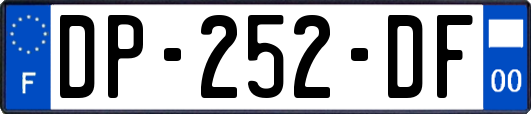 F
DP-252-DF
00